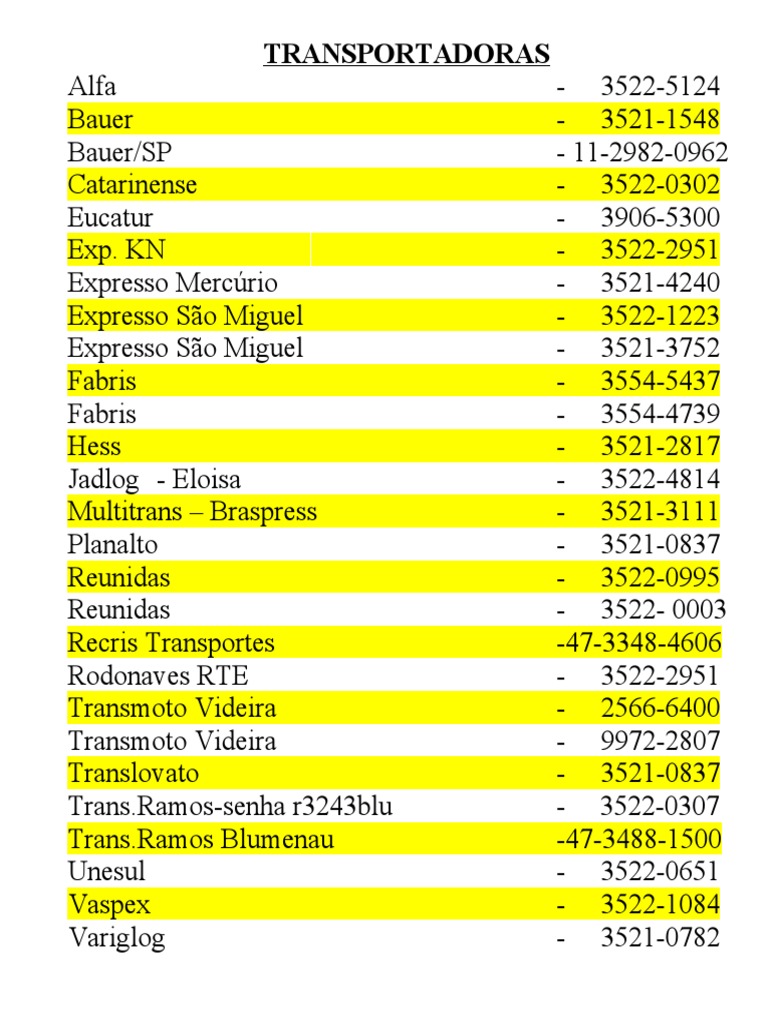 TRANSPORTADORAS

| | |
|---|---|
| Alfa | - 3522-5124 |
| Bauer | - 3521-1548 |
| Bauer/SP | - 11-2982-0962 |
| Catarinense | - 3522-0302 |
| Eucatur | - 3906-5300 |
| Exp. KN | - 3522-2951 |
| Expresso Mercúrio | - 3521-4240 |
| Expresso São Miguel | - 3522-1223 |
| Expresso São Miguel | - 3521-3752 |
| Fabris | - 3554-5437 |
| Fabris | - 3554-4739 |
| Hess | - 3521-2817 |
| Jadlog - Eloisa | - 3522-4814 |
| Multitrans – Braspress | - 3521-3111 |
| Planalto | - 3521-0837 |
| Reunidas | - 3522-0995 |
| Reunidas | - 3522- 0003 |
| Recris Transportes | -47-3348-4606 |
| Rodonaves RTE | - 3522-2951 |
| Transmoto Videira | - 2566-6400 |
| Transmoto Videira | - 9972-2807 |
| Translovato | - 3521-0837 |
| Trans.Ramos-senha r3243blu | - 3522-0307 |
| Trans.Ramos Blumenau | -47-3488-1500 |
| Unesul | - 3522-0651 |
| Vaspex | - 3522-1084 |
| Variglog | - 3521-0782 |